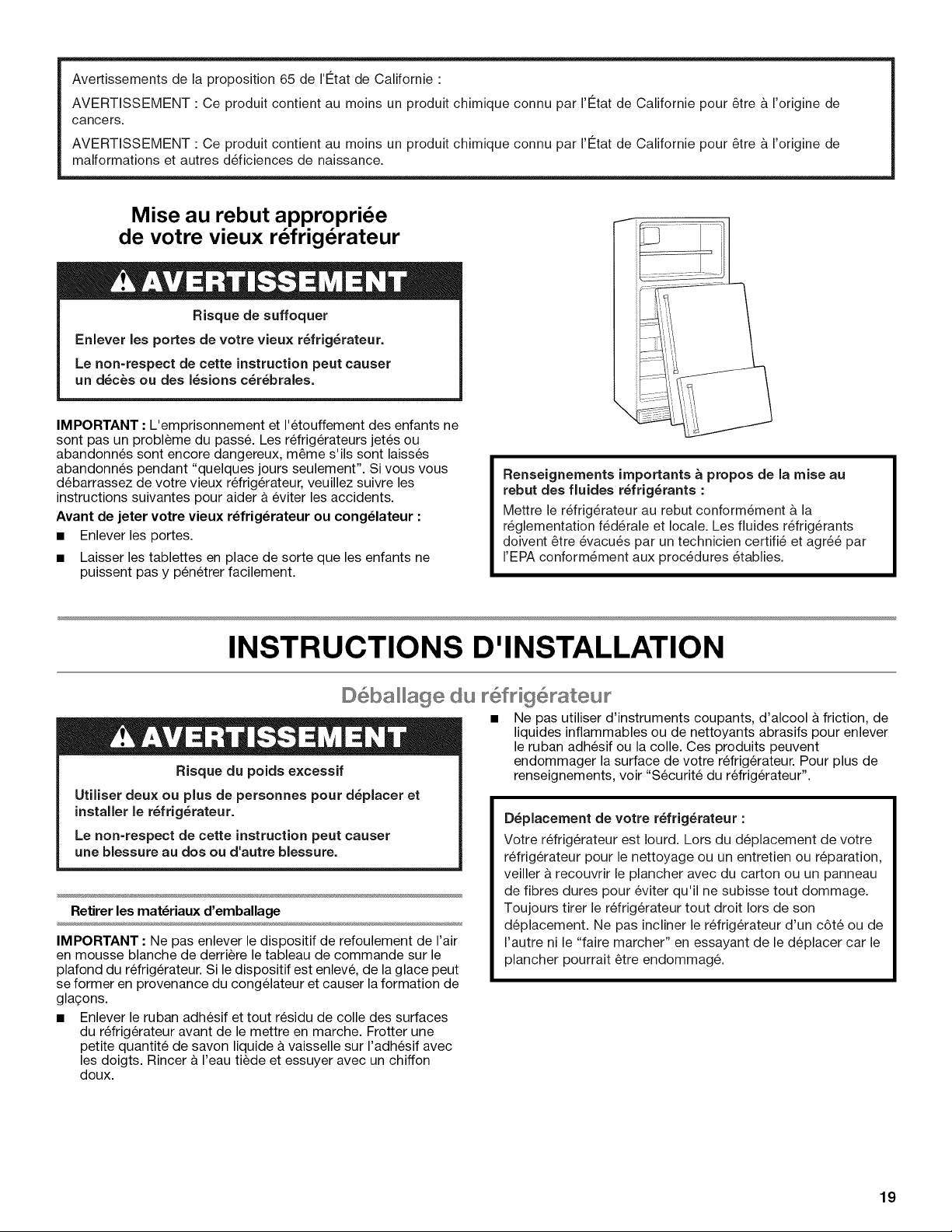 Avertissements de la proposition 65 de l'État de Californie :

AVERTISSEMENT : Ce produit contient au moins un produit chimique connu par l'État de Californie pour être à l'origine de cancers.

AVERTISSEMENT : Ce produit contient au moins un produit chimique connu par l'État de Californie pour être à l'origine de malformations et autres déficiences de naissance.

Mise au rebut appropriée de votre vieux réfrigérateur

AVERTISSEMENT

Risque de suffoquer

Enlever les portes de votre vieux réfrigérateur.

Le non-respect de cette instruction peut causer un décès ou des lésions cérébrales.

IMPORTANT : L'emprisonnement et l'étouffement des enfants ne sont pas un problème du passé. Les réfrigérateurs jetés ou abandonnés sont encore dangereux, même s'ils sont laissés abandonnés pendant "quelques jours seulement". Si vous vous débarrassez de votre vieux réfrigérateur, veuillez suivre les instructions suivantes pour aider à éviter les accidents.

Avant de jeter votre vieux réfrigérateur ou congélateur :

■ Enlever les portes.

■ Laisser les tablettes en place de sorte que les enfants ne puissent pas y pénétrer facilement.

Renseignements importants à propos de la mise au rebut des fluides réfrigérants :

Mettre le réfrigérateur au rebut conformément à la réglementation fédérale et locale. Les fluides réfrigérants doivent être évacués par un technicien certifié et agréé par l'EPA conformément aux procédures établies.

INSTRUCTIONS D'INSTALLATION

Déballage du réfrigérateur

AVERTISSEMENT

Risque du poids excessif

Utiliser deux ou plus de personnes pour déplacer et installer le réfrigérateur.

Le non-respect de cette instruction peut causer une blessure au dos ou d'autre blessure.

Retirer les matériaux d'emballage

IMPORTANT : Ne pas enlever le dispositif de refoulement de l'air en mousse blanche de derrière le tableau de commande sur le plafond du réfrigérateur. Si le dispositif est enlevé, de la glace peut se former en provenance du congélateur et causer la formation de glaçons.

■ Enlever le ruban adhésif et tout résidu de colle des surfaces du réfrigérateur avant de le mettre en marche. Frotter une petite quantité de savon liquide à vaisselle sur l'adhésif avec les doigts. Rincer à l'eau tiède et essuyer avec un chiffon doux.

■ Ne pas utiliser d'instruments coupants, d'alcool à friction, de liquides inflammables ou de nettoyants abrasifs pour enlever le ruban adhésif ou la colle. Ces produits peuvent endommager la surface de votre réfrigérateur. Pour plus de renseignements, voir "Sécurité du réfrigérateur".

Déplacement de votre réfrigérateur :

Votre réfrigérateur est lourd. Lors du déplacement de votre réfrigérateur pour le nettoyage ou un entretien ou réparation, veiller à recouvrir le plancher avec du carton ou un panneau de fibres dures pour éviter qu'il ne subisse tout dommage. Toujours tirer le réfrigérateur tout droit lors de son déplacement. Ne pas incliner le réfrigérateur d'un côté ou de l'autre ni le "faire marcher" en essayant de le déplacer car le plancher pourrait être endommagé.

19